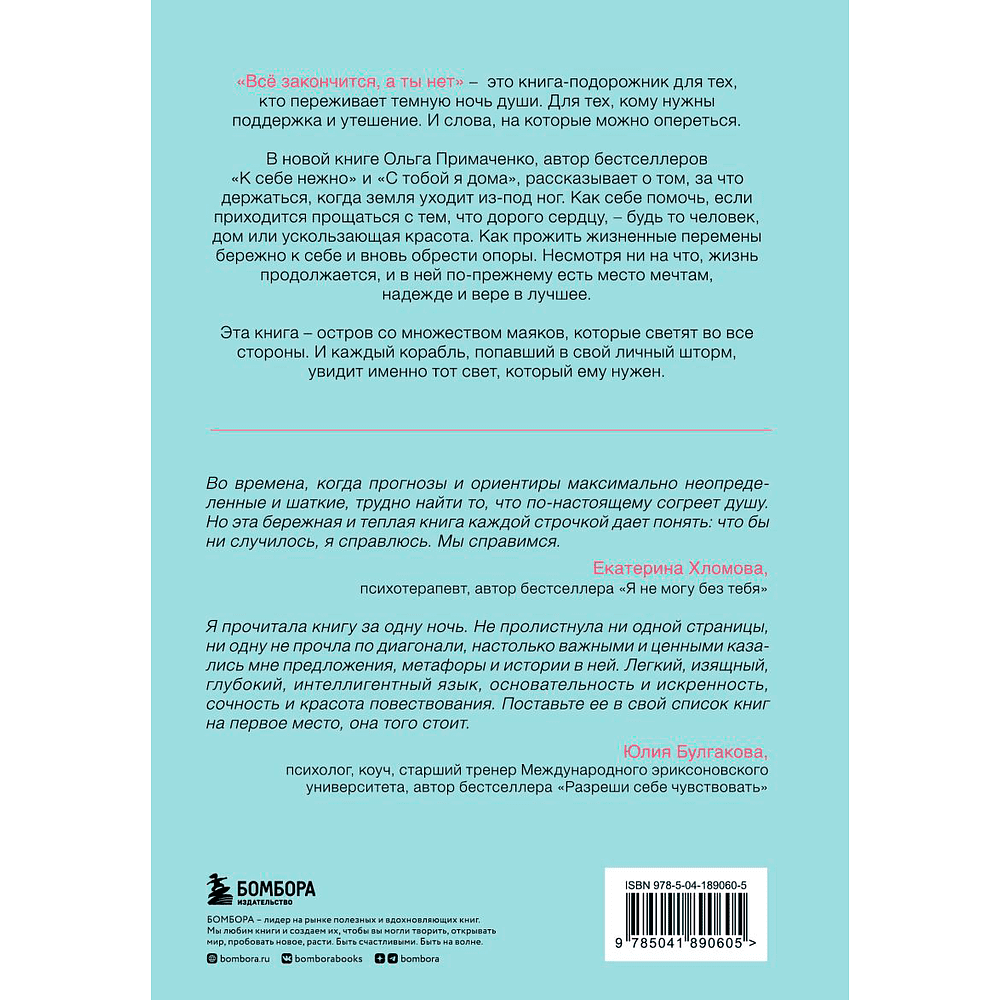 «Всё закончится, а ты нет» – это книга-подорожник для тех, кто переживает темную ночь души. Для тех, кому нужны поддержка и утешение. И слова, на которые можно опереться.

В новой книге Ольга Примаченко, автор бестселлеров «К себе нежно» и «С тобой я дома», рассказывает о том, за что держаться, когда земля уходит из-под ног. Как себе помочь, если приходится прощаться с тем, что дорого сердцу, – будь то человек, дом или ускользающая красота. Как прожить жизненные перемены бережно к себе и вновь обрести опоры. Несмотря ни на что, жизнь продолжается, и в ней по-прежнему есть место мечтам, надежде и вере в лучшее.

Эта книга – остров со множеством маяков, которые светят во все стороны. И каждый корабль, попавший в свой личный шторм, увидит именно тот свет, который ему нужен.

Во времена, когда прогнозы и ориентиры максимально неопределенные и шаткие, трудно найти то, что по-настоящему согреет душу. Но эта бережная и теплая книга каждой строчкой дает понять: что бы ни случилось, я справлюсь. Мы справимся.

Екатерина Хломова,
психотерапевт, автор бестселлера «Я не могу без тебя»

Я прочитала книгу за одну ночь. Не пролистнула ни одной страницы, ни одну не прочла по диагонали, настолько важными и ценными казались мне предложения, метафоры и истории в ней. Легкий, изящный, глубокий, интеллигентный язык, основательность и искренность, сочность и красота повествования. Поставьте ее в свой список книг на первое место, она того стоит.

Юлия Булгакова,
психолог, коуч, старший тренер Международного эриксоновского университета, автор бестселлера «Разреши себе чувствовать»

БОМБОРА
ИЗДАТЕЛЬСТВО

БОМБОРА – лидер на рынке полезных и вдохновляющих книг. Мы любим книги и создаем их, чтобы вы могли творить, открывать мир, пробовать новое, расти. Быть счастливыми. Быть на волне.

bombora.ru bomborabooks bombora

ISBN 978-5-04-189060-5

9 785041 890605 >